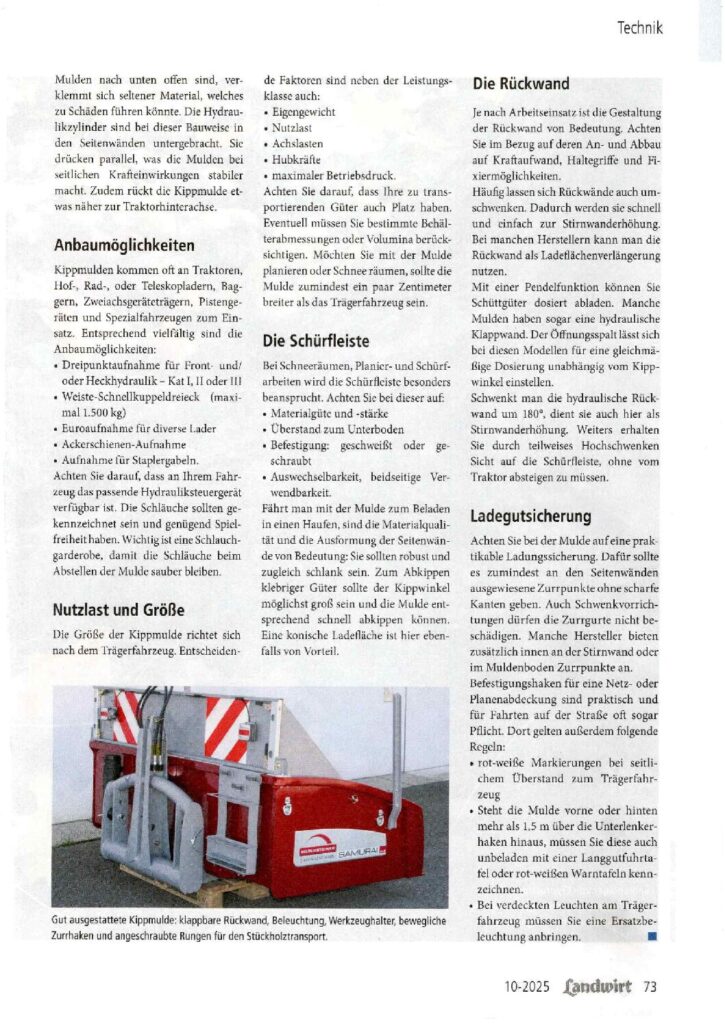 Technik

Mulden nach unten offen sind, verklemmt sich seltener Material, welches zu Schäden führen könnte. Die Hydraulikzylinder sind bei dieser Bauweise in den Seitenwänden untergebracht. Sie drücken parallel, was die Mulden bei seitlichen Krafteinwirkungen stabiler macht. Zudem rückt die Kippmulde etwas näher zur Traktorhinterachse.

Anbaumöglichkeiten

Kippmulden kommen oft an Traktoren, Hof-, Rad-, oder Teleskopladern, Baggern, Zweiachsgeräteträgern, Pistengeräten und Spezialfahrzeugen zum Einsatz. Entsprechend vielfältig sind die Anbaumöglichkeiten:
• Dreipunktaufnahme für Front- und/ oder Heckhydraulik – Kat I, II oder III
• Weiste-Schnellkuppeldreieck (maximal 1.500 kg)
• Euroaufnahme für diverse Lader
• Ackerschienen-Aufnahme
• Aufnahme für Staplergabeln.
Achten Sie darauf, dass an Ihrem Fahrzeug das passende Hydrauliksteuergerät verfügbar ist. Die Schläuche sollten gekennzeichnet sein und genügend Spielfreiheit haben. Wichtig ist eine Schlauchgarderobe, damit die Schläuche beim Abstellen der Mulde sauber bleiben.

Nutzlast und Größe

Die Größe der Kippmulde richtet sich nach dem Trägerfahrzeug. Entscheidende Faktoren sind neben der Leistungsklasse auch:
• Eigengewicht
• Nutzlast
• Achslasten
• Hubkräfte
• maximaler Betriebsdruck.
Achten Sie darauf, dass Ihre zu transportierenden Güter auch Platz haben. Eventuell müssen Sie bestimmte Behälterabmessungen oder Volumina berücksichtigen. Möchten Sie mit der Mulde planieren oder Schnee räumen, sollte die Mulde zumindest ein paar Zentimeter breiter als das Trägerfahrzeug sein.

Die Schürfleiste

Bei Schneeräumen, Planier- und Schürfarbeiten wird die Schürfleiste besonders beansprucht. Achten Sie bei dieser auf:
• Materialgüte und -stärke
• Überstand zum Unterboden
• Befestigung: geschweißt oder geschraubt
• Auswechselbarkeit, beidseitige Verwendbarkeit.
Fährt man mit der Mulde zum Beladen in einen Haufen, sind die Materialqualität und die Ausformung der Seitenwände von Bedeutung: Sie sollten robust und zugleich schlank sein. Zum Abkippen klebriger Güter sollte der Kippwinkel möglichst groß sein und die Mulde entsprechend schnell abkippen können. Eine konische Ladefläche ist hier ebenfalls von Vorteil.

Die Rückwand

Je nach Arbeitseinsatz ist die Gestaltung der Rückwand von Bedeutung. Achten Sie im Bezug auf deren An- und Abbau auf Kraftaufwand, Haltegriffe und Fixiermöglichkeiten.
Häufig lassen sich Rückwände auch umschwenken. Dadurch werden sie schnell und einfach zur Stirnwanderhöhung. Bei manchen Herstellern kann man die Rückwand als Ladeflächenverlängerung nutzen.
Mit einer Pendelfunktion können Sie Schüttgüter dosiert abladen. Manche Mulden haben sogar eine hydraulische Klappwand. Der Öffnungsspalt lässt sich bei diesen Modellen für eine gleichmäßige Dosierung unabhängig vom Kippwinkel einstellen.
Schwenkt man die hydraulische Rückwand um 180°, dient sie auch hier als Stirnwanderhöhung. Weiters erhalten Sie durch teilweises Hochschwenken Sicht auf die Schürfleiste, ohne vom Traktor absteigen zu müssen.

Ladegutsicherung

Achten Sie bei der Mulde auf eine praktikable Ladungssicherung. Dafür sollte es zumindest an den Seitenwänden ausgewiesene Zurrpunkte ohne scharfe Kanten geben. Auch Schwenkvorrichtungen dürfen die Zurrgurte nicht beschädigen. Manche Hersteller bieten zusätzlich innen an der Stirnwand oder im Muldenboden Zurrpunkte an.
Befestigungshaken für eine Netz- oder Planenabdeckung sind praktisch und für Fahrten auf der Straße oft sogar Pflicht. Dort gelten außerdem folgende Regeln:
• rot-weiße Markierungen bei seitlichem Überstand zum Trägerfahrzeug
• Steht die Mulde vorne oder hinten mehr als 1,5 m über die Unterlenkerhaken hinaus, müssen Sie diese auch unbeladen mit einer Langgutfuhrtafel oder rot-weißen Warntafeln kennzeichnen.
• Bei verdeckten Leuchten am Trägerfahrzeug müssen Sie eine Ersatzbeleuchtung anbringen.

SAMURAI

Gut ausgestattete Kippmulde: klappbare Rückwand, Beleuchtung, Werkzeughalter, bewegliche Zurrhaken und angeschraubte Rungen für den Stückholztransport.

10-2025 Landwirt 73